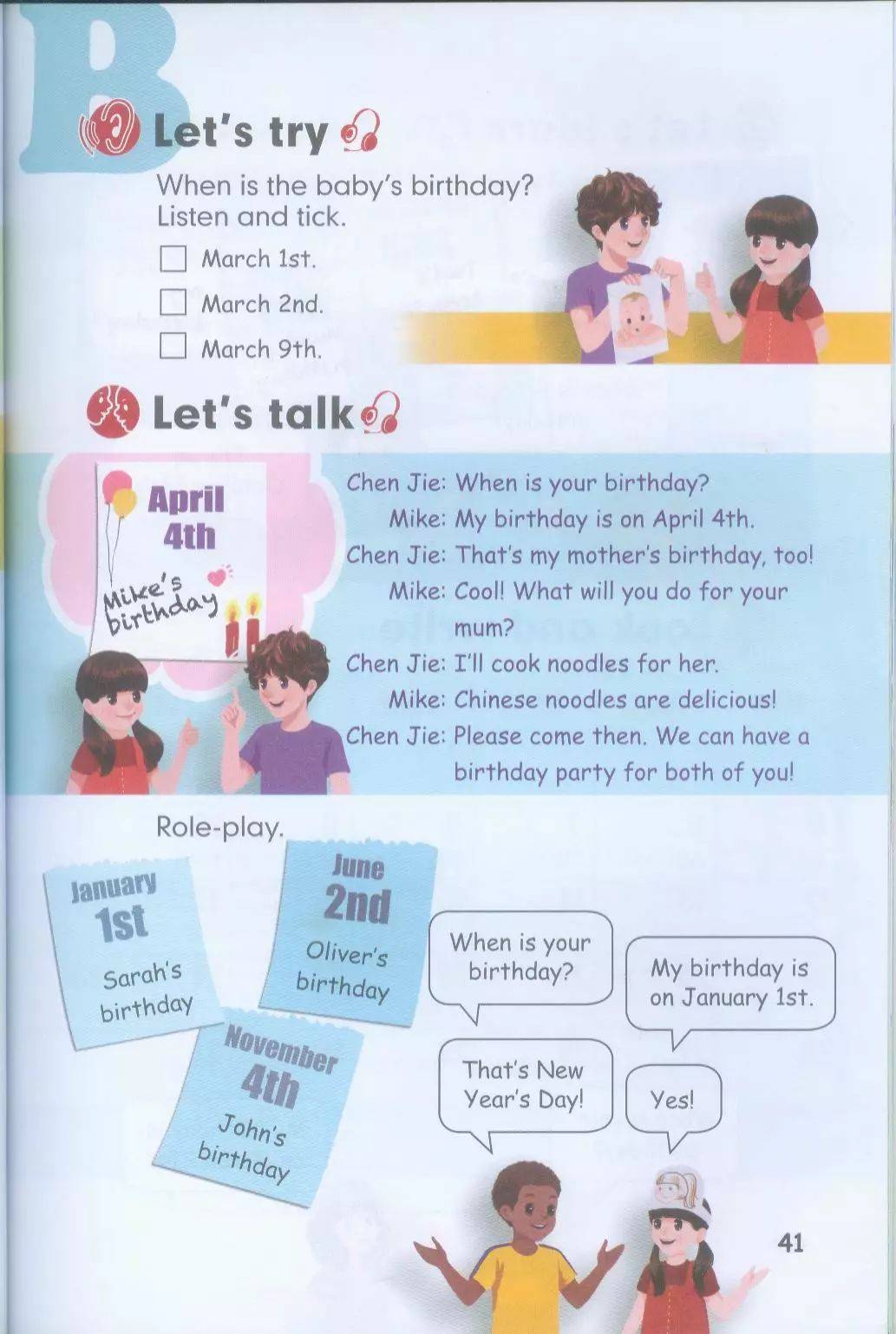 B

Let's try

When is the baby's birthday?
Listen and tick.

☐ March 1st.

☐ March 2nd.

☐ March 9th.

Let's talk

April
4th
Mike's
birthday

Chen Jie: When is your birthday?
Mike: My birthday is on April 4th.
Chen Jie: That's my mother's birthday, too!
Mike: Cool! What will you do for your mum?
Chen Jie: I'll cook noodles for her.
Mike: Chinese noodles are delicious!
Chen Jie: Please come then. We can have a birthday party for both of you!

Role-play.

January
1st
Sarah's
birthday

June
2nd
Oliver's
birthday

November
4th
John's
birthday

When is your birthday?

My birthday is on January 1st.

That's New Year's Day!

Yes!

41